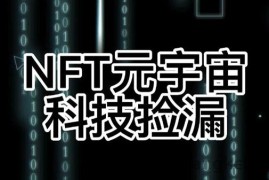 NFT元宇宙
科技捡漏